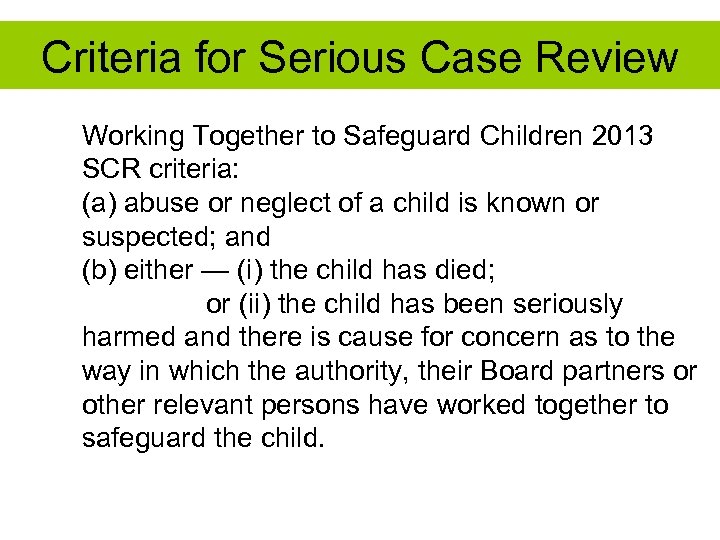 Criteria for Serious Case Review

Working Together to Safeguard Children 2013
SCR criteria:
(a) abuse or neglect of a child is known or suspected; and
(b) either — (i) the child has died;
or (ii) the child has been seriously harmed and there is cause for concern as to the way in which the authority, their Board partners or other relevant persons have worked together to safeguard the child.